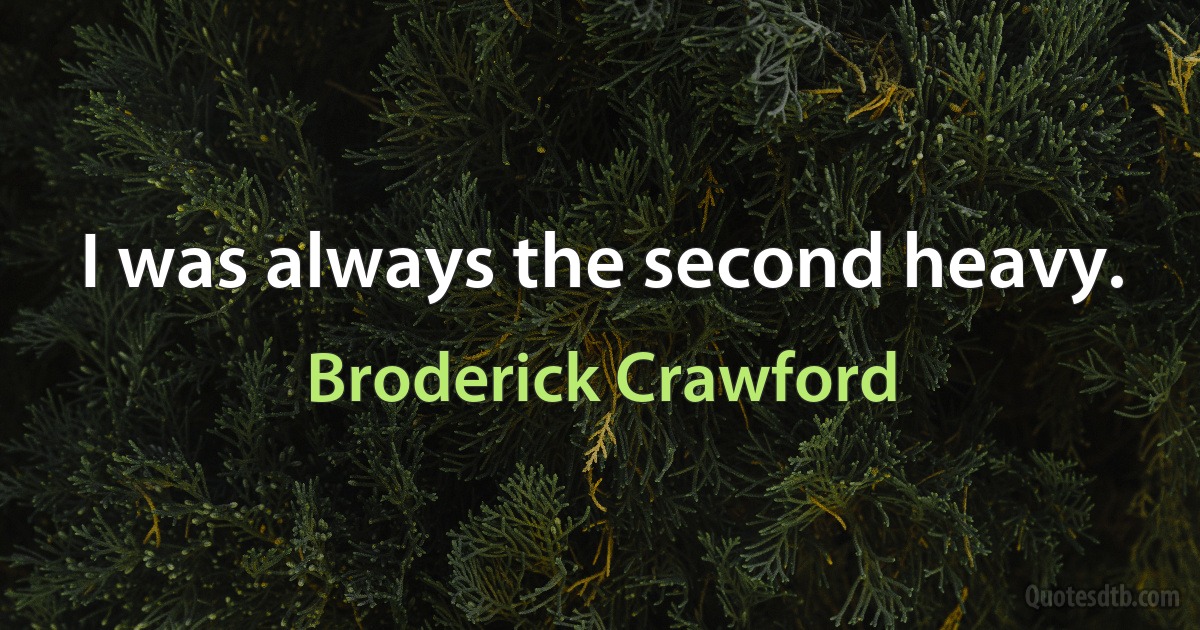 I was always the second heavy.

Broderick Crawford

Quotesdtb.com